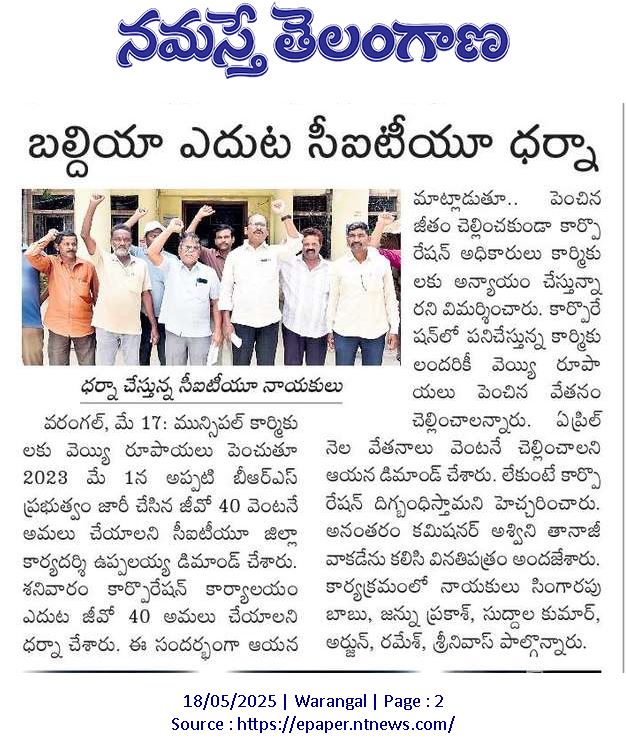 నమస్తే తెలంగాణ

బల్దియా ఎదుట సీఐటీయూ ధర్నా

ధర్నా చేస్తున్న సీఐటీయూ నాయకులు

వరంగల్, మే 17: మున్సిపల్ కార్మికులకు వెయ్యి రూపాయలు పెంచుతూ 2023 మే 1న అప్పటి బీఆర్ఎస్ ప్రభుత్వం జారీ చేసిన జీవో 40 వెంటనే అమలు చేయాలని సీఐటీయూ జిల్లా కార్యదర్శి ఉప్పలయ్య డిమాండ్ చేశారు. శనివారం కార్పొరేషన్ కార్యాలయం ఎదుట జీవో 40 అమలు చేయాలని ధర్నా చేశారు. ఈ సందర్భంగా ఆయన మాట్లాడుతూ.. పెంచిన జీతం చెల్లించకుండా కార్పొరేషన్ అధికారులు కార్మికులకు అన్యాయం చేస్తున్నారని విమర్శించారు. కార్పొరేషన్‌లో పనిచేస్తున్న కార్మికులందరికీ వెయ్యి రూపాయలు పెంచిన వేతనం చెల్లించాలన్నారు. ఏప్రిల్ నెల వేతనాలు వెంటనే చెల్లించాలని ఆయన డిమాండ్ చేశారు. లేకుంటే కార్పొరేషన్ దిగ్బంధిస్తామని హెచ్చరించారు. అనంతరం కమిషనర్ అశ్విని తానాజీ వాకడేను కలిసి వినతిపత్రం అందజేశారు. కార్యక్రమంలో నాయకులు సింగారపు బాబు, జన్ను ప్రకాశ్, సుద్దాల కుమార్, అర్జున్, రమేశ్, శ్రీనివాస్ పాల్గొన్నారు.

18/05/2025 | Warangal | Page : 2
Source : https://epaper.ntnews.com/